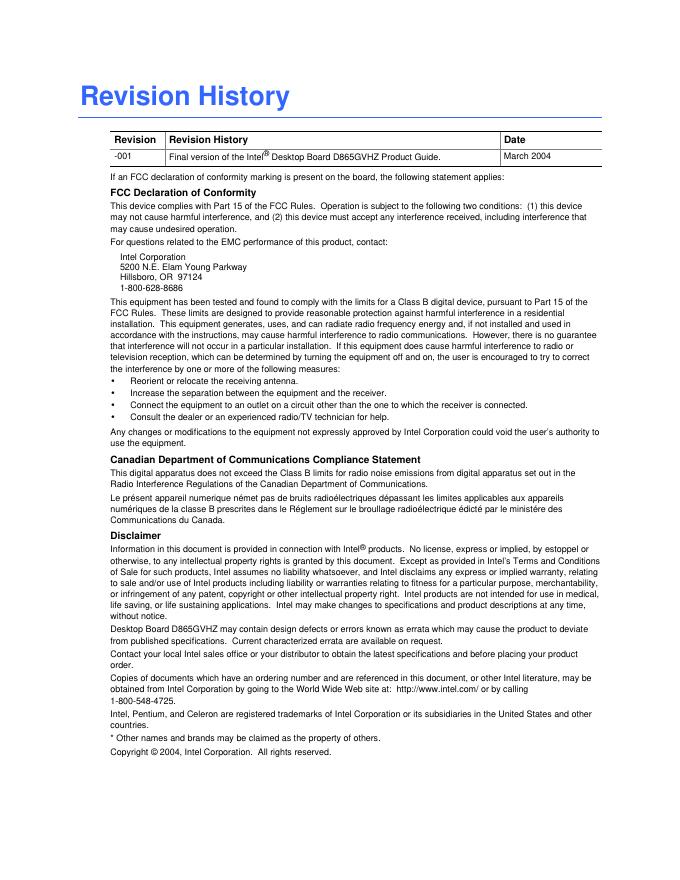 Revision History

| Revision | Revision History | Date |
|---|---|---|
| -001 | Final version of the Intel® Desktop Board D865GVHZ Product Guide. | March 2004 |

If an FCC declaration of conformity marking is present on the board, the following statement applies:

FCC Declaration of Conformity

This device complies with Part 15 of the FCC Rules. Operation is subject to the following two conditions: (1) this device may not cause harmful interference, and (2) this device must accept any interference received, including interference that may cause undesired operation.

For questions related to the EMC performance of this product, contact:

Intel Corporation
5200 N.E. Elam Young Parkway
Hillsboro, OR 97124
1-800-628-8686

This equipment has been tested and found to comply with the limits for a Class B digital device, pursuant to Part 15 of the FCC Rules. These limits are designed to provide reasonable protection against harmful interference in a residential installation. This equipment generates, uses, and can radiate radio frequency energy and, if not installed and used in accordance with the instructions, may cause harmful interference to radio communications. However, there is no guarantee that interference will not occur in a particular installation. If this equipment does cause harmful interference to radio or television reception, which can be determined by turning the equipment off and on, the user is encouraged to try to correct the interference by one or more of the following measures:

• Reorient or relocate the receiving antenna.
• Increase the separation between the equipment and the receiver.
• Connect the equipment to an outlet on a circuit other than the one to which the receiver is connected.
• Consult the dealer or an experienced radio/TV technician for help.

Any changes or modifications to the equipment not expressly approved by Intel Corporation could void the user's authority to use the equipment.

Canadian Department of Communications Compliance Statement

This digital apparatus does not exceed the Class B limits for radio noise emissions from digital apparatus set out in the Radio Interference Regulations of the Canadian Department of Communications.

Le présent appareil numerique német pas de bruits radioélectriques dépassant les limites applicables aux appareils numériques de la classe B prescrites dans le Réglement sur le broullage radioélectrique édicté par le ministére des Communications du Canada.

Disclaimer

Information in this document is provided in connection with Intel® products. No license, express or implied, by estoppel or otherwise, to any intellectual property rights is granted by this document. Except as provided in Intel's Terms and Conditions of Sale for such products, Intel assumes no liability whatsoever, and Intel disclaims any express or implied warranty, relating to sale and/or use of Intel products including liability or warranties relating to fitness for a particular purpose, merchantability, or infringement of any patent, copyright or other intellectual property right. Intel products are not intended for use in medical, life saving, or life sustaining applications. Intel may make changes to specifications and product descriptions at any time, without notice.

Desktop Board D865GVHZ may contain design defects or errors known as errata which may cause the product to deviate from published specifications. Current characterized errata are available on request.

Contact your local Intel sales office or your distributor to obtain the latest specifications and before placing your product order.

Copies of documents which have an ordering number and are referenced in this document, or other Intel literature, may be obtained from Intel Corporation by going to the World Wide Web site at: http://www.intel.com/ or by calling 1-800-548-4725.

Intel, Pentium, and Celeron are registered trademarks of Intel Corporation or its subsidiaries in the United States and other countries.

* Other names and brands may be claimed as the property of others.

Copyright © 2004, Intel Corporation. All rights reserved.